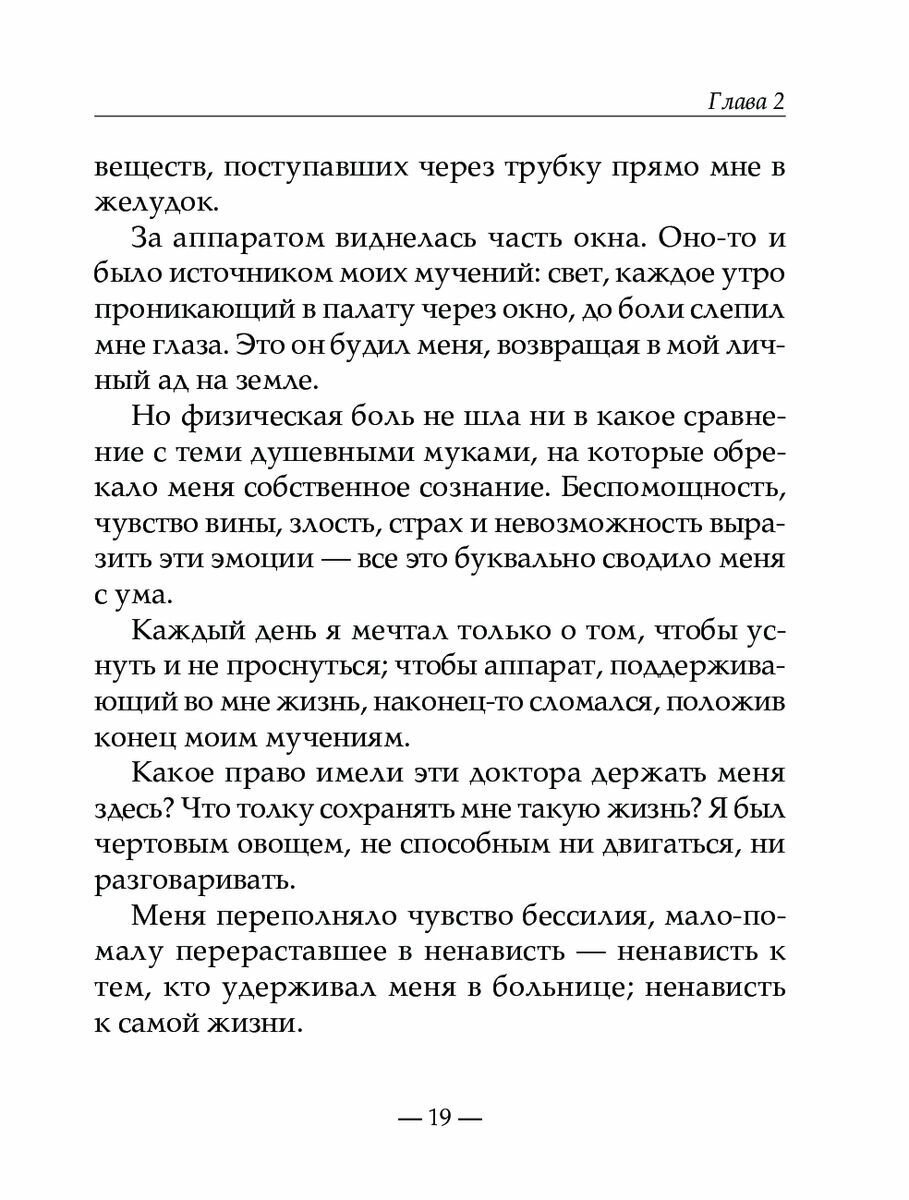 Глава 2

веществ, поступавших через трубку прямо мне в желудок.

За аппаратом виднелась часть окна. Оно-то и было источником моих мучений: свет, каждое утро проникающий в палату через окно, до боли слепил мне глаза. Это он будил меня, возвращая в мой личный ад на земле.

Но физическая боль не шла ни в какое сравнение с теми душевными муками, на которые обрекало меня собственное сознание. Беспомощность, чувство вины, злость, страх и невозможность выразить эти эмоции — все это буквально сводило меня с ума.

Каждый день я мечтал только о том, чтобы уснуть и не проснуться; чтобы аппарат, поддерживающий во мне жизнь, наконец-то сломался, положив конец моим мучениям.

Какое право имели эти доктора держать меня здесь? Что толку сохранять мне такую жизнь? Я был чертовым овощем, не способным ни двигаться, ни разговаривать.

Меня переполняло чувство бессилия, мало-помалу перераставшее в ненависть — ненависть к тем, кто удерживал меня в больнице; ненависть к самой жизни.

— 19 —